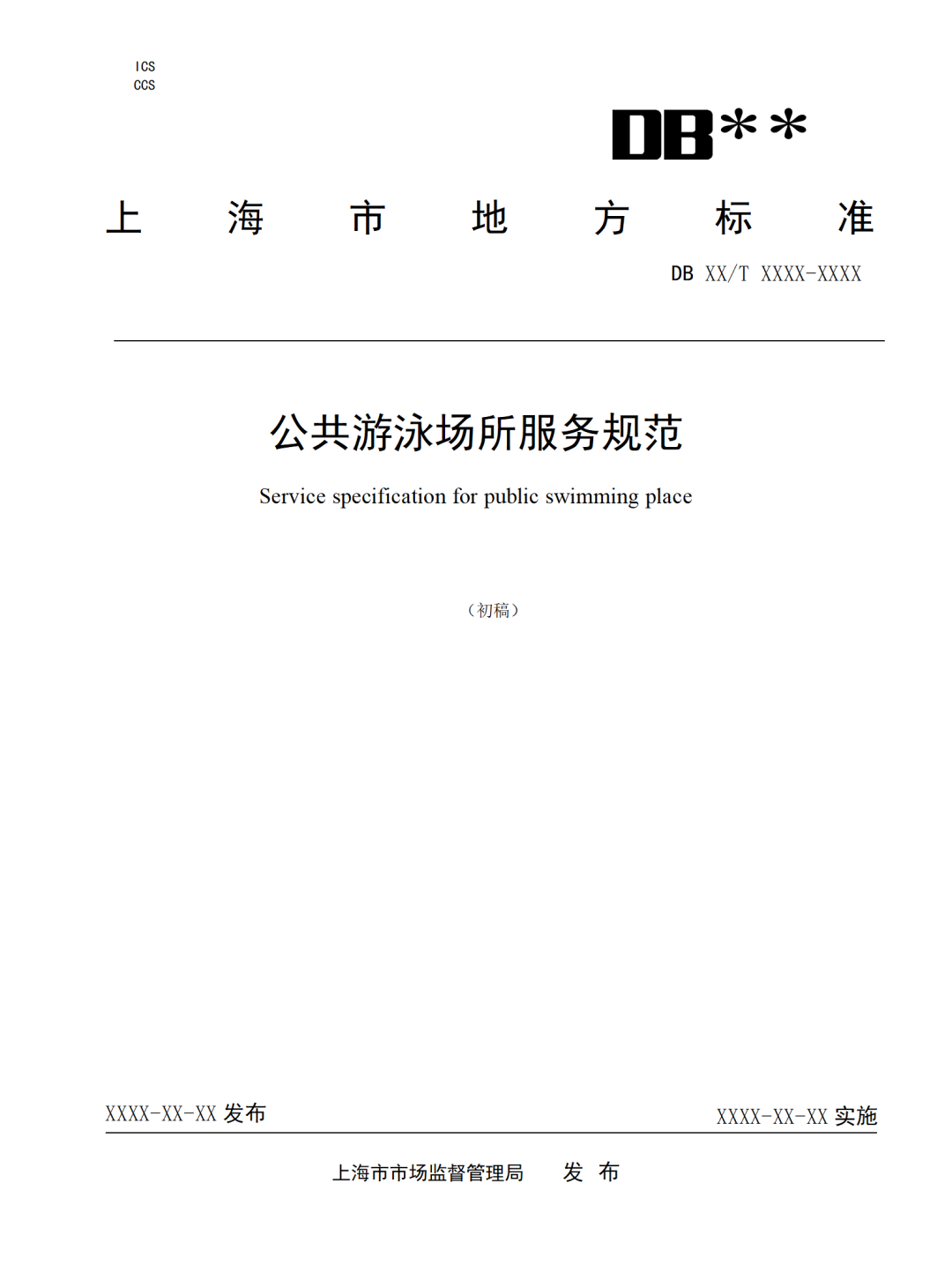 ICS
CCS

DB**

上 海 市 地 方 标 准

DB XX/T XXXX-XXXX

公共游泳场所服务规范

Service specification for public swimming place

（初稿）

XXXX-XX-XX 发布

XXXX-XX-XX 实施

上海市市场监督管理局 发 布